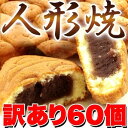 人形焼

訳あり60個